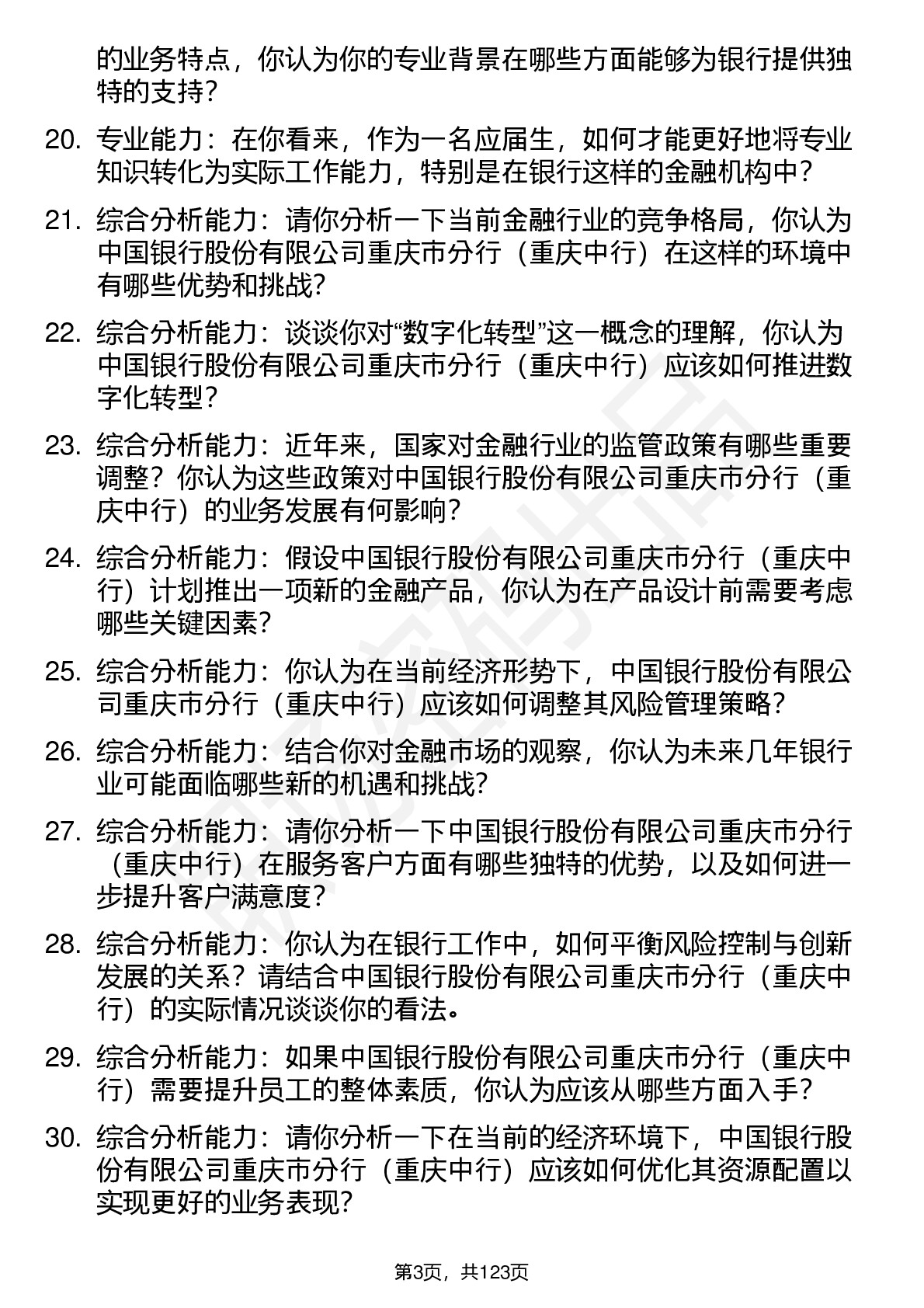 的业务特点，你认为你的专业背景在哪些方面能够为银行提供独特的支持？

20. 专业能力：在你看来，作为一名应届生，如何才能更好地将专业知识转化为实际工作能力，特别是在银行这样的金融机构中？

21. 综合分析能力：请你分析一下当前金融行业的竞争格局，你认为中国银行股份有限公司重庆市分行（重庆中行）在这样的环境中有哪些优势和挑战？

22. 综合分析能力：谈谈你对“数字化转型”这一概念的理解，你认为中国银行股份有限公司重庆市分行（重庆中行）应该如何推进数字化转型？

23. 综合分析能力：近年来，国家对金融行业的监管政策有哪些重要调整？你认为这些政策对中国银行股份有限公司重庆市分行（重庆中行）的业务发展有何影响？

24. 综合分析能力：假设中国银行股份有限公司重庆市分行（重庆中行）计划推出一项新的金融产品，你认为在产品设计前需要考虑哪些关键因素？

25. 综合分析能力：你认为在当前经济形势下，中国银行股份有限公司重庆市分行（重庆中行）应该如何调整其风险管理策略？

26. 综合分析能力：结合你对金融市场的观察，你认为未来几年银行业可能面临哪些新的机遇和挑战？

27. 综合分析能力：请你分析一下中国银行股份有限公司重庆市分行（重庆中行）在服务客户方面有哪些独特的优势，以及如何进一步提升客户满意度？

28. 综合分析能力：你认为在银行工作中，如何平衡风险控制与创新发展的关系？请结合中国银行股份有限公司重庆市分行（重庆中行）的实际情况谈谈你的看法。

29. 综合分析能力：如果中国银行股份有限公司重庆市分行（重庆中行）需要提升员工的整体素质，你认为应该从哪些方面入手？

30. 综合分析能力：请你分析一下在当前的经济环境下，中国银行股份有限公司重庆市分行（重庆中行）应该如何优化其资源配置以实现更好的业务表现？

第3页，共123页